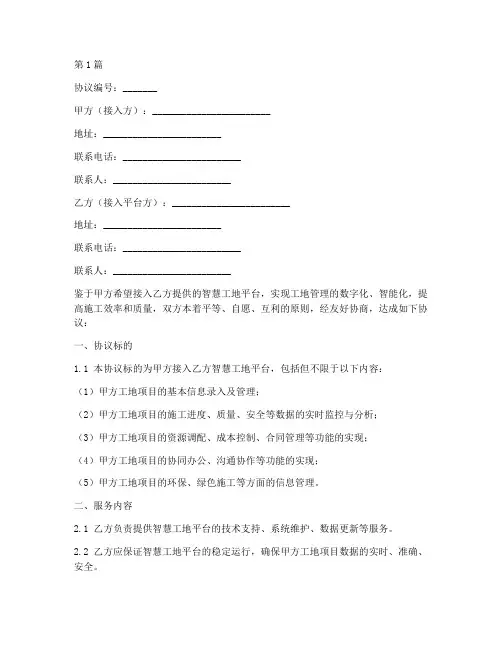 第1篇

协议编号：_______

甲方（接入方）：________________________

地址：________________________

联系电话：________________________

联系人：________________________

乙方（接入平台方）：________________________

地址：________________________

联系电话：________________________

联系人：________________________

鉴于甲方希望接入乙方提供的智慧工地平台，实现工地管理的数字化、智能化，提高施工效率和质量，双方本着平等、自愿、互利的原则，经友好协商，达成如下协议：

一、协议标的

1.1 本协议标的为甲方接入乙方智慧工地平台，包括但不限于以下内容：

（1）甲方工地项目的基本信息录入及管理；

（2）甲方工地项目的施工进度、质量、安全等数据的实时监控与分析；

（3）甲方工地项目的资源调配、成本控制、合同管理等功能的实现；

（4）甲方工地项目的协同办公、沟通协作等功能的实现；

（5）甲方工地项目的环保、绿色施工等方面的信息管理。

二、服务内容

2.1 乙方负责提供智慧工地平台的技术支持、系统维护、数据更新等服务。

2.2 乙方应保证智慧工地平台的稳定运行，确保甲方工地项目数据的实时、准确、安全。